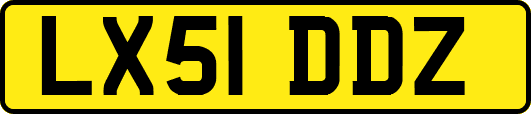 LX51 DDZ